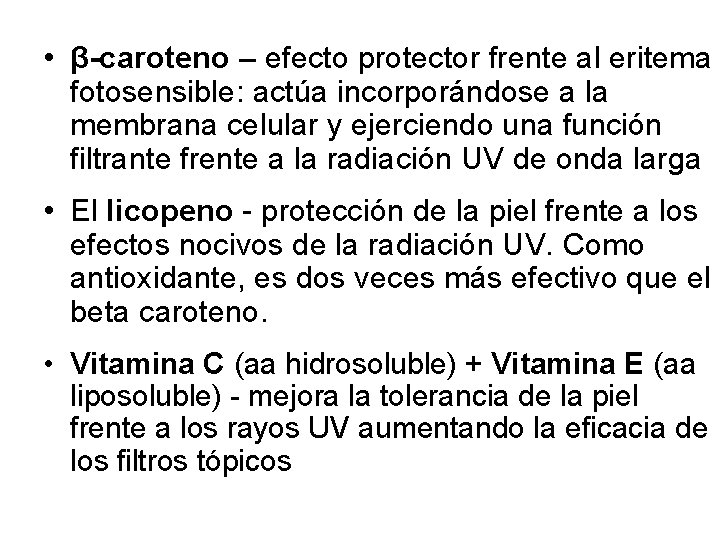 • β-caroteno – efecto protector frente al eritema fotosensible: actúa incorporándose a la membrana celular y ejerciendo una función filtrante frente a la radiación UV de onda larga

• El licopeno - protección de la piel frente a los efectos nocivos de la radiación UV. Como antioxidante, es dos veces más efectivo que el beta caroteno.

• Vitamina C (aa hidrosoluble) + Vitamina E (aa liposoluble) - mejora la tolerancia de la piel frente a los rayos UV aumentando la eficacia de los filtros tópicos